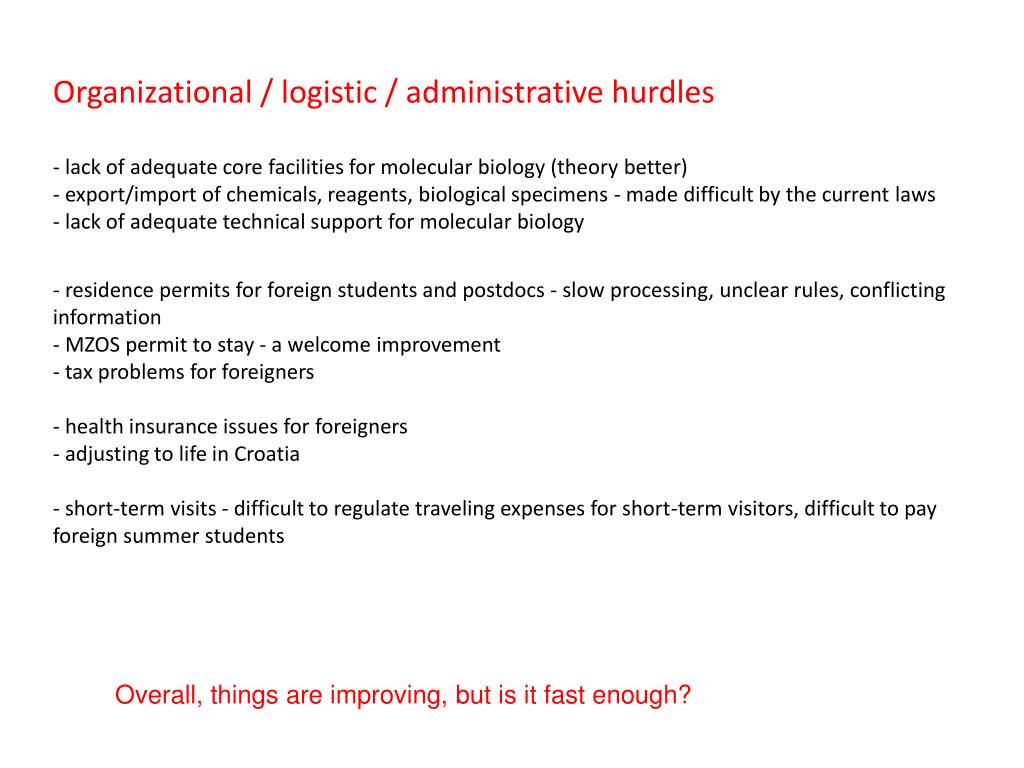 Organizational / logistic / administrative hurdles

- lack of adequate core facilities for molecular biology (theory better)
- export/import of chemicals, reagents, biological specimens - made difficult by the current laws
- lack of adequate technical support for molecular biology

- residence permits for foreign students and postdocs - slow processing, unclear rules, conflicting information
- MZOS permit to stay - a welcome improvement
- tax problems for foreigners

- health insurance issues for foreigners
- adjusting to life in Croatia

- short-term visits - difficult to regulate traveling expenses for short-term visitors, difficult to pay foreign summer students

Overall, things are improving, but is it fast enough?